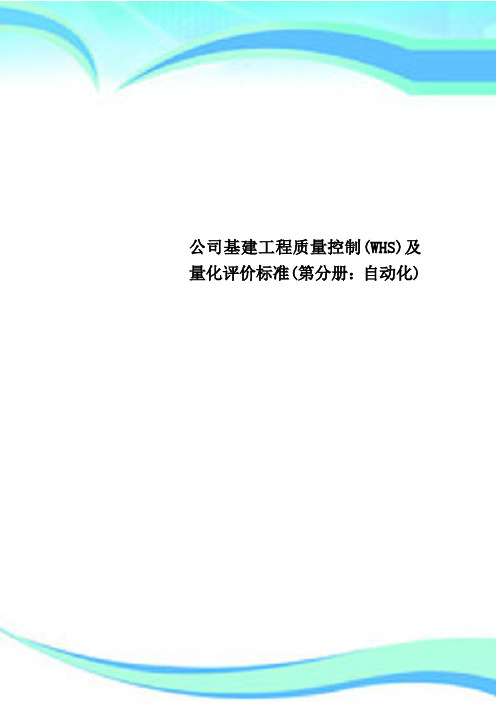 公司基建工程质量控制(WHS)及量化评价标准(第分册：自动化)